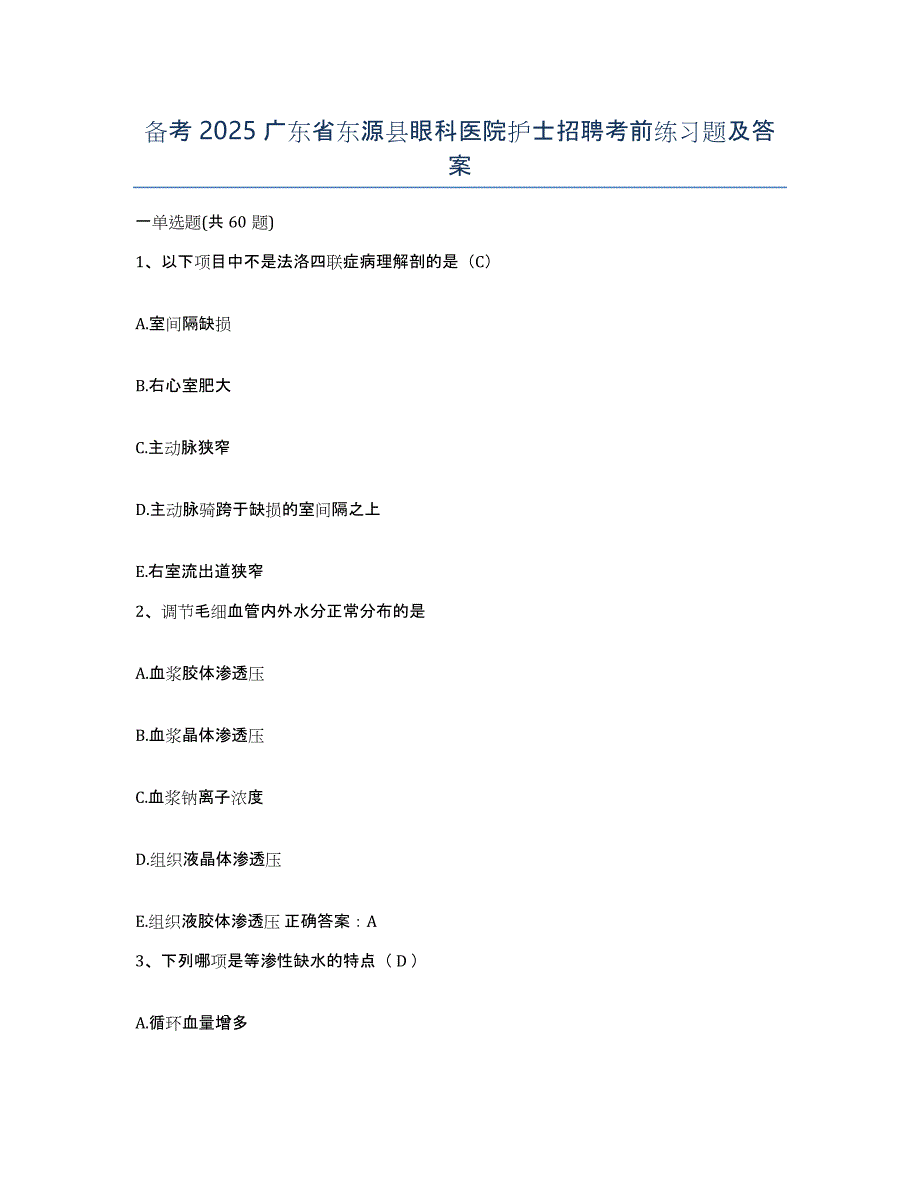 备考 2025 广东省东源县眼科医院护士招聘考前练习题及答案

一单选题(共 60 题)

1、以下项目中不是法洛四联症病理解剖的是（C）

A.室间隔缺损

B.右心室肥大

C.主动脉狭窄

D.主动脉骑跨于缺损的室间隔之上

E.右室流出道狭窄

2、调节毛细血管内外水分正常分布的是

A.血浆胶体渗透压

B.血浆晶体渗透压

C.血浆钠离子浓度

D.组织液晶体渗透压

E.组织液胶体渗透压 正确答案：A

3、下列哪项是等渗性缺水的特点（D）

A.循环血量增多